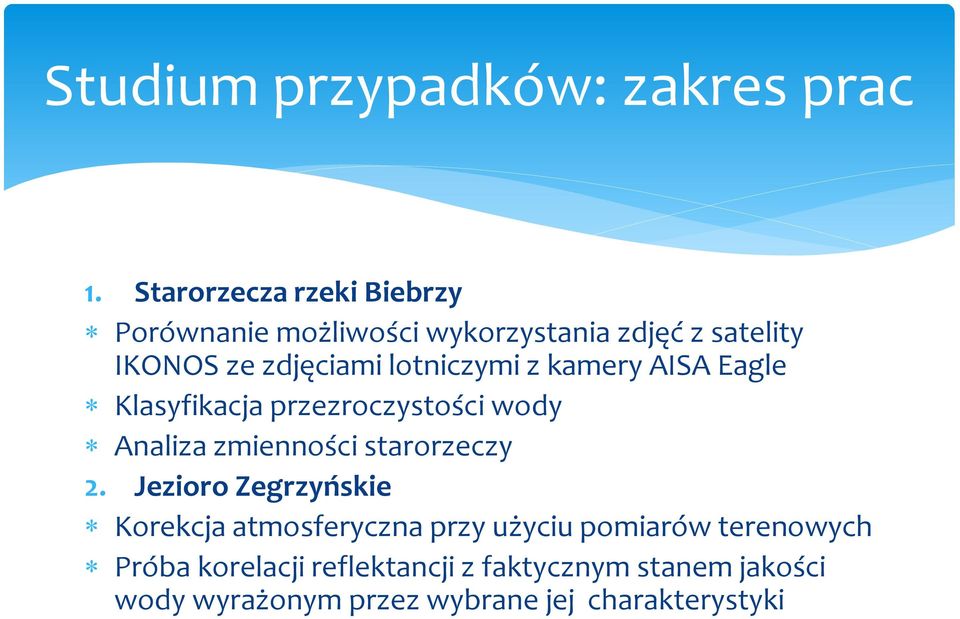 Studium przypadków: zakres prac

1. Starorzecza rzeki Biebrzy
* Porównanie możliwości wykorzystania zdjęć z satelity IKONOS ze zdjęciami lotniczymi z kamery AISA Eagle
* Klasyfikacja przezroczystości wody
* Analiza zmienności starorzeczy
2. Jezioro Zegrzyńskie
* Korekcja atmosferyczna przy użyciu pomiarów terenowych
* Próba korelacji reflektancji z faktycznym stanem jakości wody wyrażonym przez wybrane jej charakterystyki